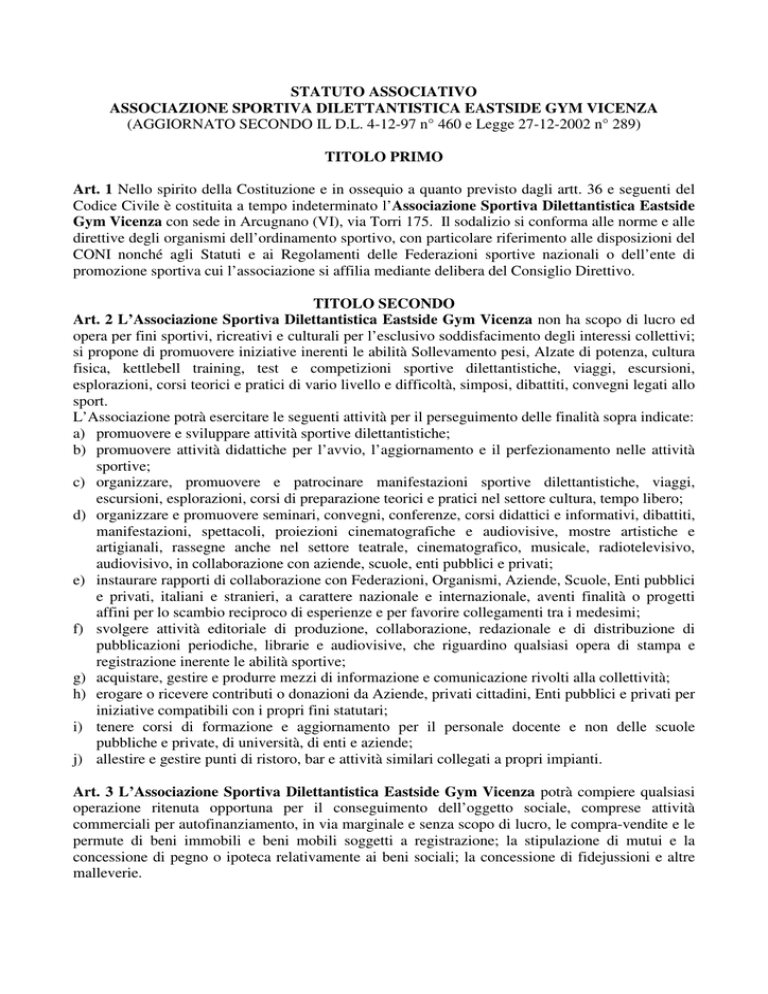 STATUTO ASSOCIATIVO
ASSOCIAZIONE SPORTIVA DILETTANTISTICA EASTSIDE GYM VICENZA
(AGGIORNATO SECONDO IL D.L. 4-12-97 n° 460 e Legge 27-12-2002 n° 289)

TITOLO PRIMO

Art. 1 Nello spirito della Costituzione e in ossequio a quanto previsto dagli artt. 36 e seguenti del Codice Civile è costituita a tempo indeterminato l'Associazione Sportiva Dilettantistica Eastside Gym Vicenza con sede in Arcugnano (VI), via Torri 175. Il sodalizio si conforma alle norme e alle direttive degli organismi dell'ordinamento sportivo, con particolare riferimento alle disposizioni del CONI nonché agli Statuti e ai Regolamenti delle Federazioni sportive nazionali o dell'ente di promozione sportiva cui l'associazione si affilia mediante delibera del Consiglio Direttivo.

TITOLO SECONDO
Art. 2 L'Associazione Sportiva Dilettantistica Eastside Gym Vicenza non ha scopo di lucro ed opera per fini sportivi, ricreativi e culturali per l'esclusivo soddisfacimento degli interessi collettivi; si propone di promuovere iniziative inerenti le abilità Sollevamento pesi, Alzate di potenza, cultura fisica, kettlebell training, test e competizioni sportive dilettantistiche, viaggi, escursioni, esplorazioni, corsi teorici e pratici di vario livello e difficoltà, simposi, dibattiti, convegni legati allo sport.
L'Associazione potrà esercitare le seguenti attività per il perseguimento delle finalità sopra indicate:
a) promuovere e sviluppare attività sportive dilettantistiche;
b) promuovere attività didattiche per l'avvio, l'aggiornamento e il perfezionamento nelle attività sportive;
c) organizzare, promuovere e patrocinare manifestazioni sportive dilettantistiche, viaggi, escursioni, esplorazioni, corsi di preparazione teorici e pratici nel settore cultura, tempo libero;
d) organizzare e promuovere seminari, convegni, conferenze, corsi didattici e informativi, dibattiti, manifestazioni, spettacoli, proiezioni cinematografiche e audiovisive, mostre artistiche e artigianali, rassegne anche nel settore teatrale, cinematografico, musicale, radiotelevisivo, audiovisivo, in collaborazione con aziende, scuole, enti pubblici e privati;
e) instaurare rapporti di collaborazione con Federazioni, Organismi, Aziende, Scuole, Enti pubblici e privati, italiani e stranieri, a carattere nazionale e internazionale, aventi finalità o progetti affini per lo scambio reciproco di esperienze e per favorire collegamenti tra i medesimi;
f) svolgere attività editoriale di produzione, collaborazione, redazionale e di distribuzione di pubblicazioni periodiche, librarie e audiovisive, che riguardino qualsiasi opera di stampa e registrazione inerente le abilità sportive;
g) acquistare, gestire e produrre mezzi di informazione e comunicazione rivolti alla collettività;
h) erogare o ricevere contributi o donazioni da Aziende, privati cittadini, Enti pubblici e privati per iniziative compatibili con i propri fini statutari;
i) tenere corsi di formazione e aggiornamento per il personale docente e non delle scuole pubbliche e private, di università, di enti e aziende;
j) allestire e gestire punti di ristoro, bar e attività similari collegati a propri impianti.

Art. 3 L'Associazione Sportiva Dilettantistica Eastside Gym Vicenza potrà compiere qualsiasi operazione ritenuta opportuna per il conseguimento dell'oggetto sociale, comprese attività commerciali per autofinanziamento, in via marginale e senza scopo di lucro, le compra-vendite e le permute di beni immobili e beni mobili soggetti a registrazione; la stipulazione di mutui e la concessione di pegno o ipoteca relativamente ai beni sociali; la concessione di fidejussioni e altre malleverie.